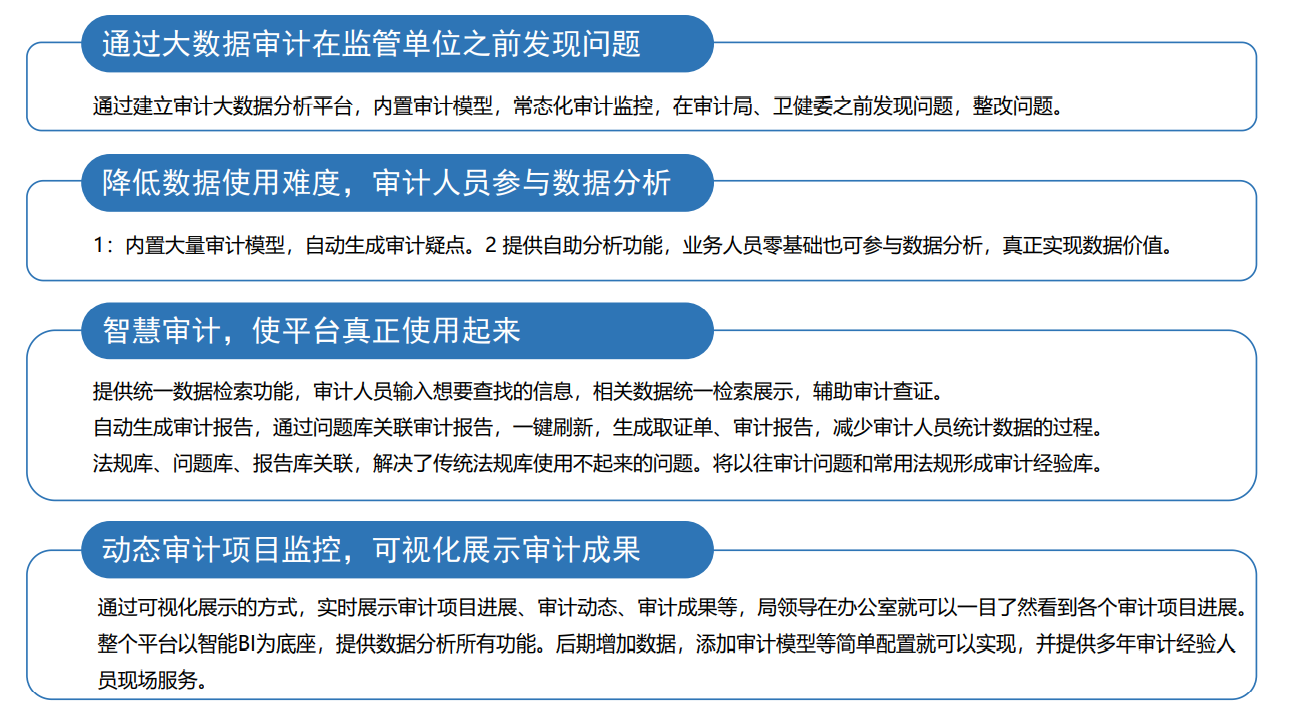 通过大数据审计在监管单位之前发现问题

通过建立审计大数据分析平台，内置审计模型，常态化审计监控，在审计局、卫健委之前发现问题，整改问题。

降低数据使用难度，审计人员参与数据分析

1：内置大量审计模型，自动生成审计疑点。2 提供自助分析功能，业务人员零基础也可参与数据分析，真正实现数据价值。

智慧审计，使平台真正使用起来

提供统一数据检索功能，审计人员输入想要查找的信息，相关数据统一检索展示，辅助审计查证。
自动生成审计报告，通过问题库关联审计报告，一键刷新，生成取证单、审计报告，减少审计人员统计数据的过程。
法规库、问题库、报告库关联，解决了传统法规库使用不起来的问题。将以往审计问题和常用法规形成审计经验库。

动态审计项目监控，可视化展示审计成果

通过可视化展示的方式，实时展示审计项目进展、审计动态、审计成果等，局领导在办公室就可以一目了然看到各个审计项目进展。
整个平台以智能BI为底座，提供数据分析所有功能。后期增加数据，添加审计模型等简单配置就可以实现，并提供多年审计经验人员现场服务。